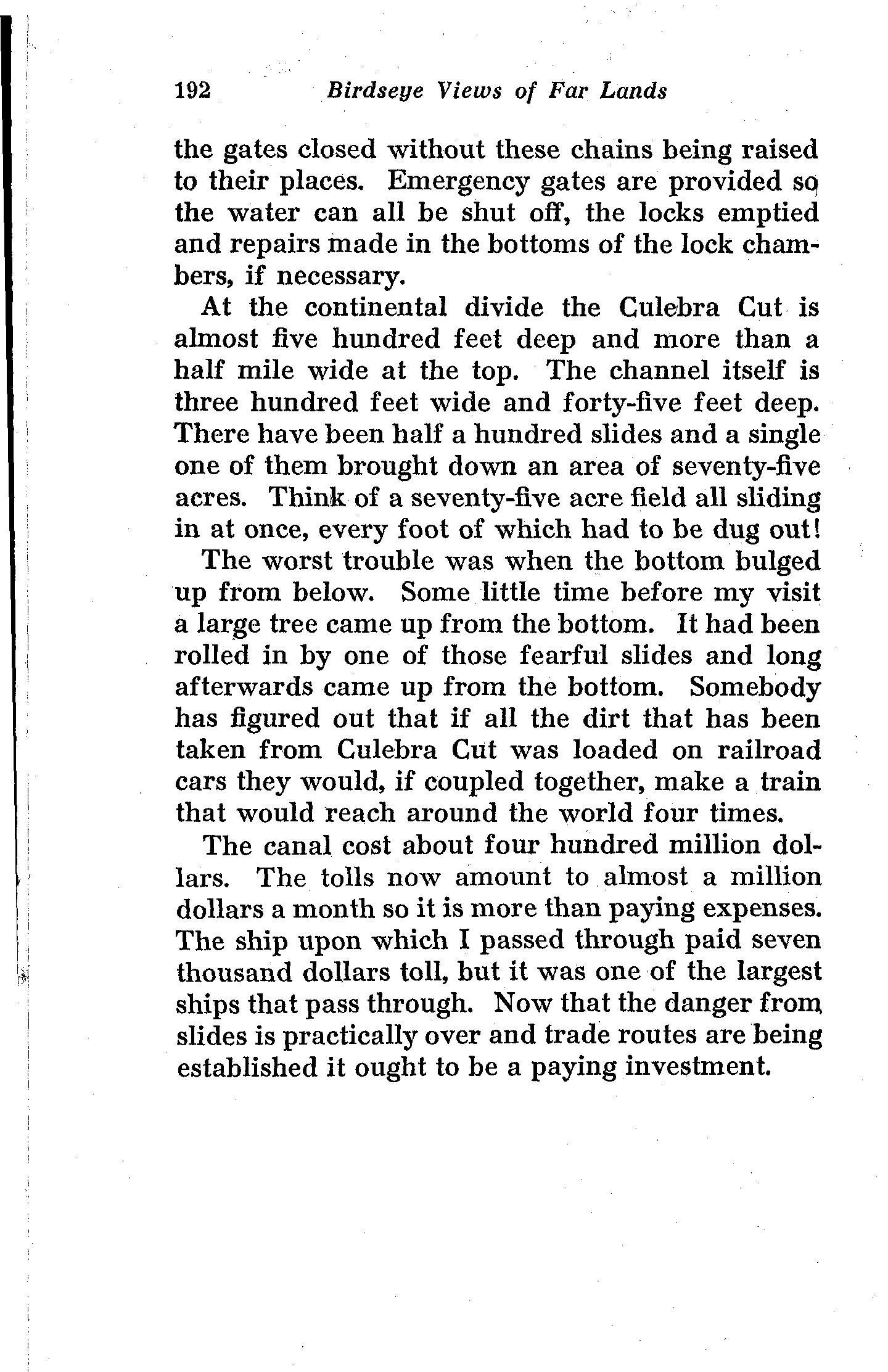 192 Birdseye Views of Far Lands

the gates closed without these chains being raised to their places. Emergency gates are provided so the water can all be shut off, the locks emptied and repairs made in the bottoms of the lock chambers, if necessary.

At the continental divide the Culebra Cut is almost five hundred feet deep and more than a half mile wide at the top. The channel itself is three hundred feet wide and forty-five feet deep. There have been half a hundred slides and a single one of them brought down an area of seventy-five acres. Think of a seventy-five acre field all sliding in at once, every foot of which had to be dug out!

The worst trouble was when the bottom bulged up from below. Some little time before my visit a large tree came up from the bottom. It had been rolled in by one of those fearful slides and long afterwards came up from the bottom. Somebody has figured out that if all the dirt that has been taken from Culebra Cut was loaded on railroad cars they would, if coupled together, make a train that would reach around the world four times.

The canal cost about four hundred million dollars. The tolls now amount to almost a million dollars a month so it is more than paying expenses. The ship upon which I passed through paid seven thousand dollars toll, but it was one of the largest ships that pass through. Now that the danger from slides is practically over and trade routes are being established it ought to be a paying investment.